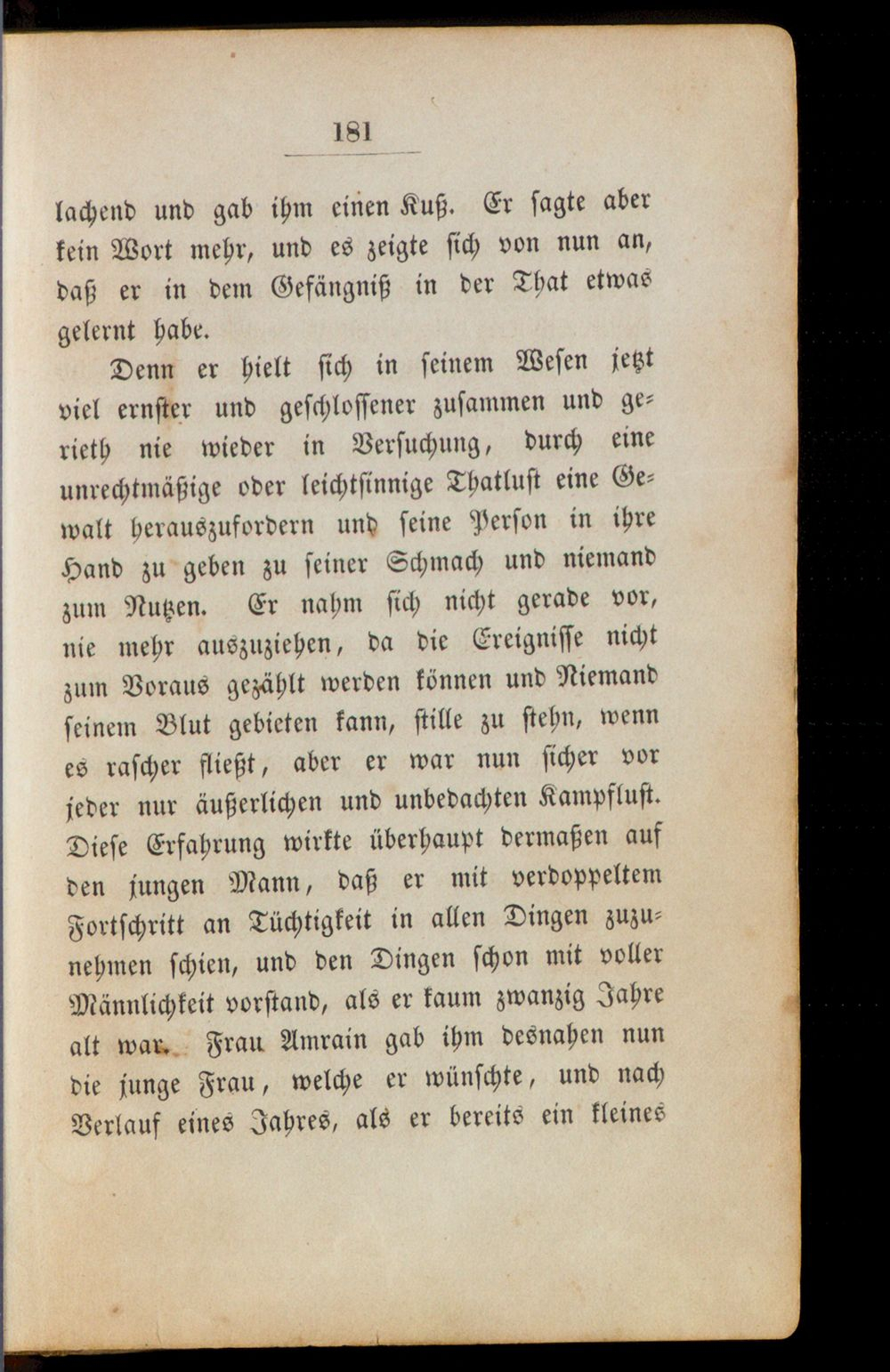 181

lachend und gab ihm einen Kuß. Er sagte aber kein Wort mehr, und es zeigte sich von nun an, daß er in dem Gefängniß in der That etwas gelernt habe.

Denn er hielt sich in seinem Wesen jetzt viel ernster und geschlossener zusammen und gerieth nie wieder in Versuchung, durch eine unrechtmäßige oder leichtsinnige Thatlust eine Gewalt herauszufordern und seine Person in ihre Hand zu geben zu seiner Schmach und niemand zum Nutzen. Er nahm sich nicht gerade vor, nie mehr auszuziehen, da die Ereignisse nicht zum Voraus gezählt werden können und Niemand seinem Blut gebieten kann, stille zu stehn, wenn es rascher fließt, aber er war nun sicher vor jeder nur äußerlichen und unbedachten Kampflust. Diese Erfahrung wirkte überhaupt dermaßen auf den jungen Mann, daß er mit verdoppeltem Fortschritt an Tüchtigkeit in allen Dingen zuzunehmen schien, und den Dingen schon mit voller Männlichkeit vorstand, als er kaum zwanzig Jahre alt war. Frau Amrain gab ihm desnahen nun die junge Frau, welche er wünschte, und nach Verlauf eines Jahres, als er bereits ein kleines